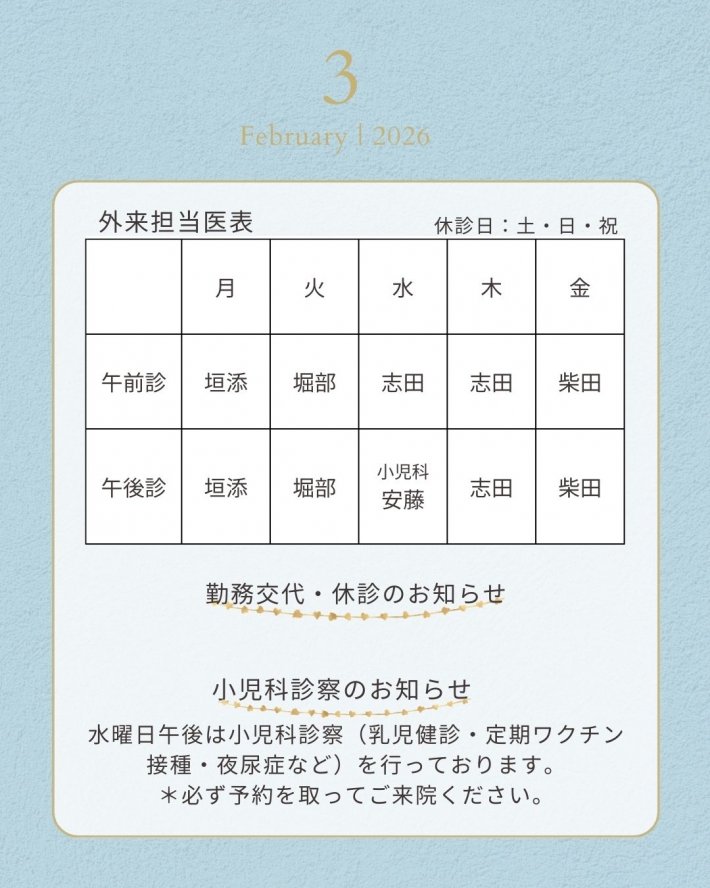 3

February | 2026

外来担当医表

休診日：土・日・祝

|  | 月 | 火 | 水 | 木 | 金 |
|---|---|---|---|---|---|
| 午前診 | 垣添 | 堀部 | 志田 | 志田 | 柴田 |
| 午後診 | 垣添 | 堀部 | 小児科 安藤 | 志田 | 柴田 |

勤務交代・休診のお知らせ

小児科診察のお知らせ

水曜日午後は小児科診察（乳児健診・定期ワクチン接種・夜尿症など）を行っております。
＊必ず予約を取ってご来院ください。